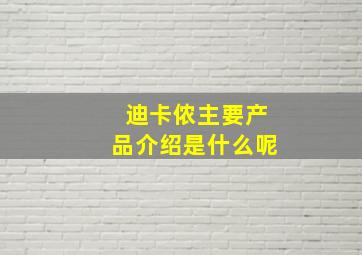 迪卡侬主要产品介绍是什么呢